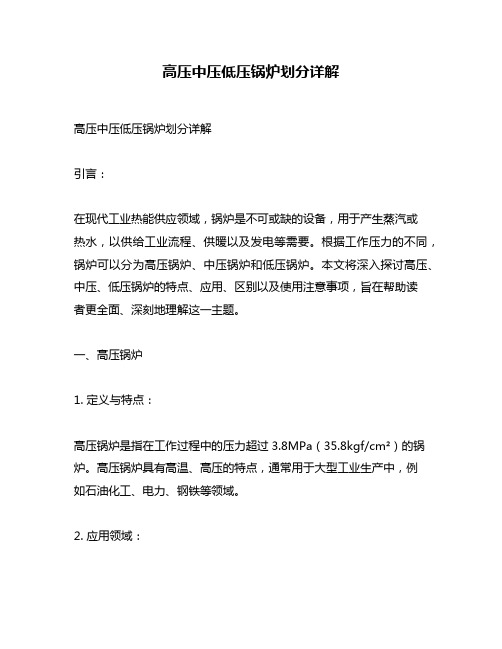 高压中压低压锅炉划分详解

高压中压低压锅炉划分详解

引言：

在现代工业热能供应领域，锅炉是不可或缺的设备，用于产生蒸汽或热水，以供给工业流程、供暖以及发电等需要。根据工作压力的不同，锅炉可以分为高压锅炉、中压锅炉和低压锅炉。本文将深入探讨高压、中压、低压锅炉的特点、应用、区别以及使用注意事项，旨在帮助读者更全面、深刻地理解这一主题。

一、高压锅炉

1. 定义与特点：

高压锅炉是指在工作过程中的压力超过 3.8MPa（35.8kgf/cm²）的锅炉。高压锅炉具有高温、高压的特点，通常用于大型工业生产中，例如石油化工、电力、钢铁等领域。

2. 应用领域：